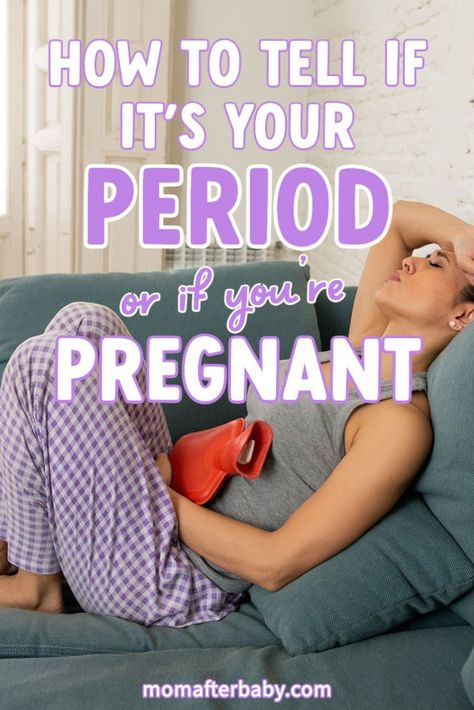 HOW TO TELL IF IT'S YOUR PERIOD

or if you're

PREGNANT

momafterbaby.com